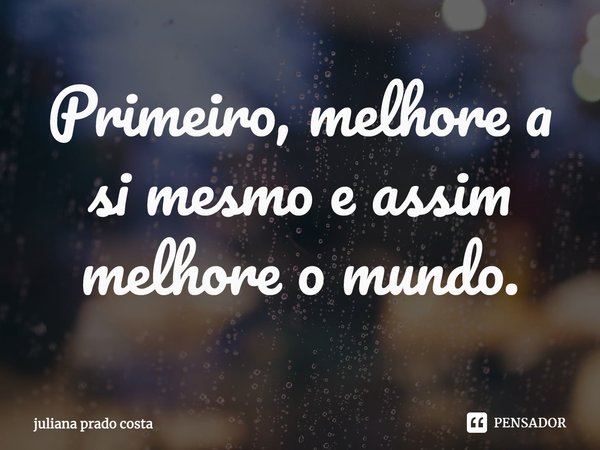 Primeiro, melhore a si mesmo e assim melhore o mundo.

juliana prado costa

PENSADOR